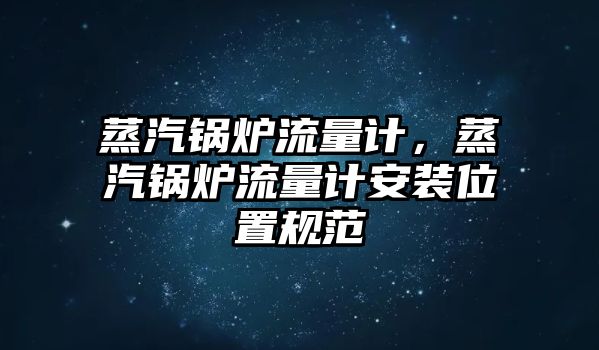 蒸汽锅炉流量计，蒸汽锅炉流量计安装位置规范